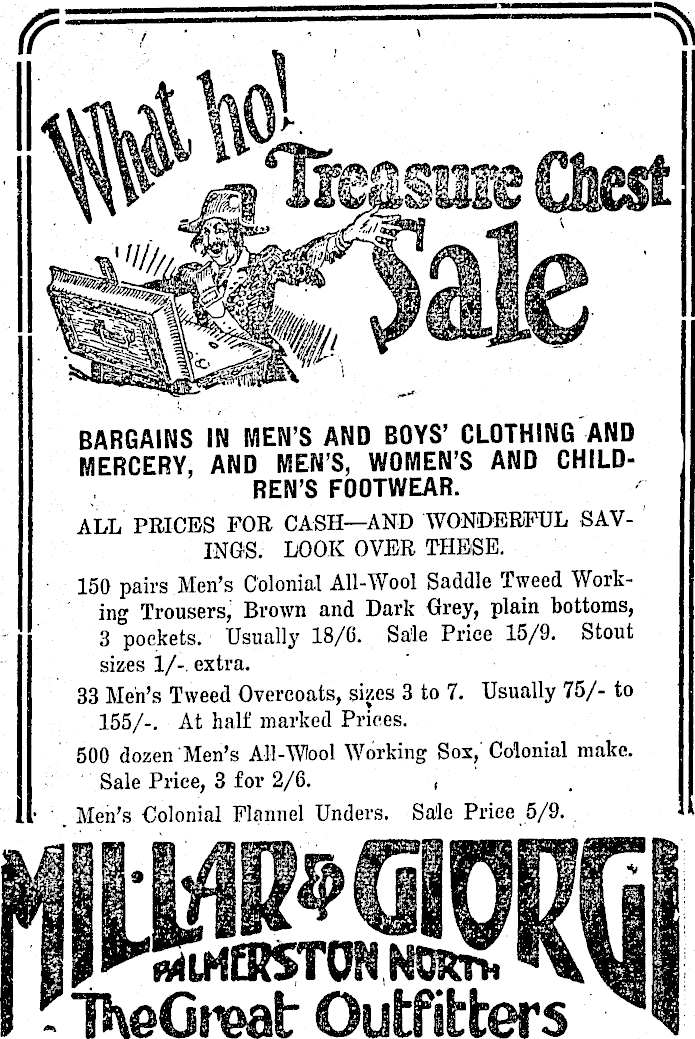 What ho! Treasure Chest Sale

BARGAINS IN MEN'S AND BOYS' CLOTHING AND MERCERY, AND MEN'S, WOMEN'S AND CHILDREN'S FOOTWEAR.

ALL PRICES FOR CASH—AND WONDERFUL SAVINGS. LOOK OVER THESE.

150 pairs Men's Colonial All-Wool Saddle Tweed Working Trousers, Brown and Dark Grey, plain bottoms, 3 pockets. Usually 18/6. Sale Price 15/9. Stout sizes 1/- extra.

33 Men's Tweed Overcoats, sizes 3 to 7. Usually 75/- to 155/-. At half marked Prices.

500 dozen Men's All-Wool Working Sox, Colonial make. Sale Price, 3 for 2/6.

Men's Colonial Flannel Unders. Sale Price 5/9.

MILLAR & GIORGI
PALMERSTON NORTH
The Great Outfitters